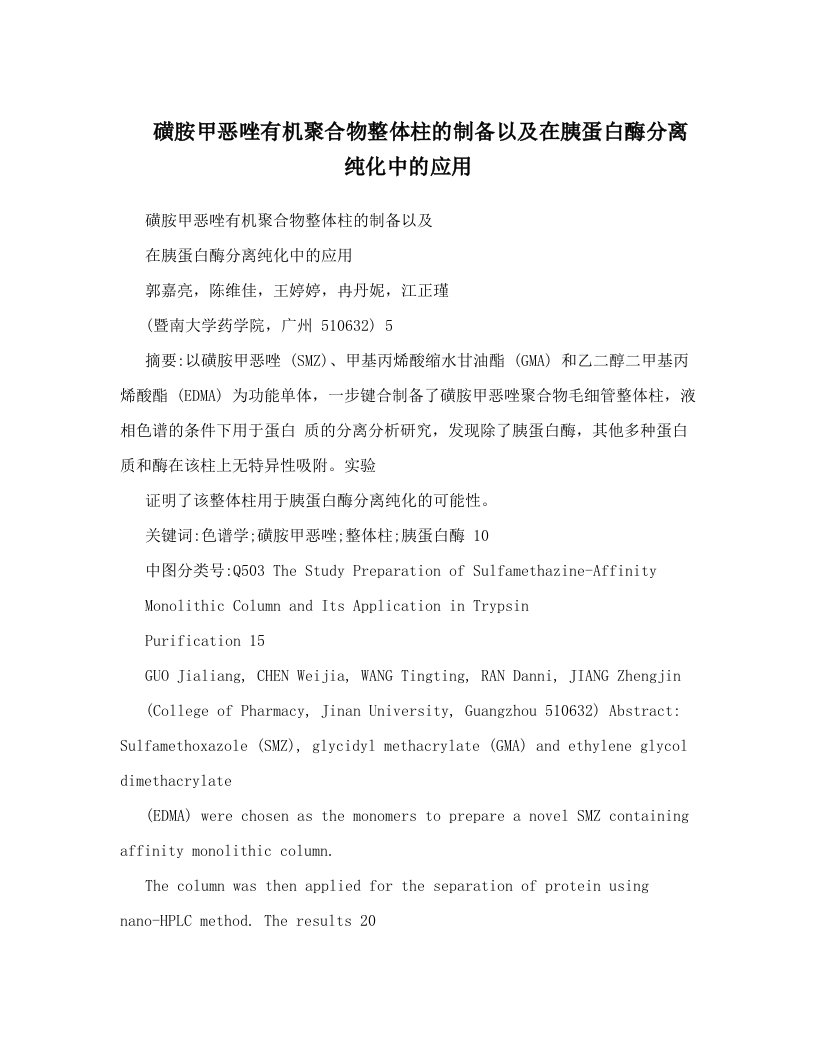 磺胺甲恶唑有机聚合物整体柱的制备以及在胰蛋白酶分离纯化中的应用

磺胺甲恶唑有机聚合物整体柱的制备以及

在胰蛋白酶分离纯化中的应用

郭嘉亮，陈维佳，王婷婷，冉丹妮，江正瑾

(暨南大学药学院，广州 510632) 5

摘要:以磺胺甲恶唑 (SMZ)、甲基丙烯酸缩水甘油酯 (GMA) 和乙二醇二甲基丙烯酸酯 (EDMA) 为功能单体，一步键合制备了磺胺甲恶唑聚合物毛细管整体柱，液相色谱的条件下用于蛋白 质的分离分析研究，发现除了胰蛋白酶，其他多种蛋白质和酶在该柱上无特异性吸附。实验

证明了该整体柱用于胰蛋白酶分离纯化的可能性。

关键词:色谱学;磺胺甲恶唑;整体柱;胰蛋白酶 10

中图分类号:Q503 The Study Preparation of Sulfamethazine-Affinity

Monolithic Column and Its Application in Trypsin

Purification 15

GUO Jialiang, CHEN Weijia, WANG Tingting, RAN Danni, JIANG Zhengjin

(College of Pharmacy, Jinan University, Guangzhou 510632) Abstract: Sulfamethoxazole (SMZ), glycidyl methacrylate (GMA) and ethylene glycol dimethacrylate

(EDMA) were chosen as the monomers to prepare a novel SMZ containing affinity monolithic column.

The column was then applied for the separation of protein using nano-HPLC method. The results 20